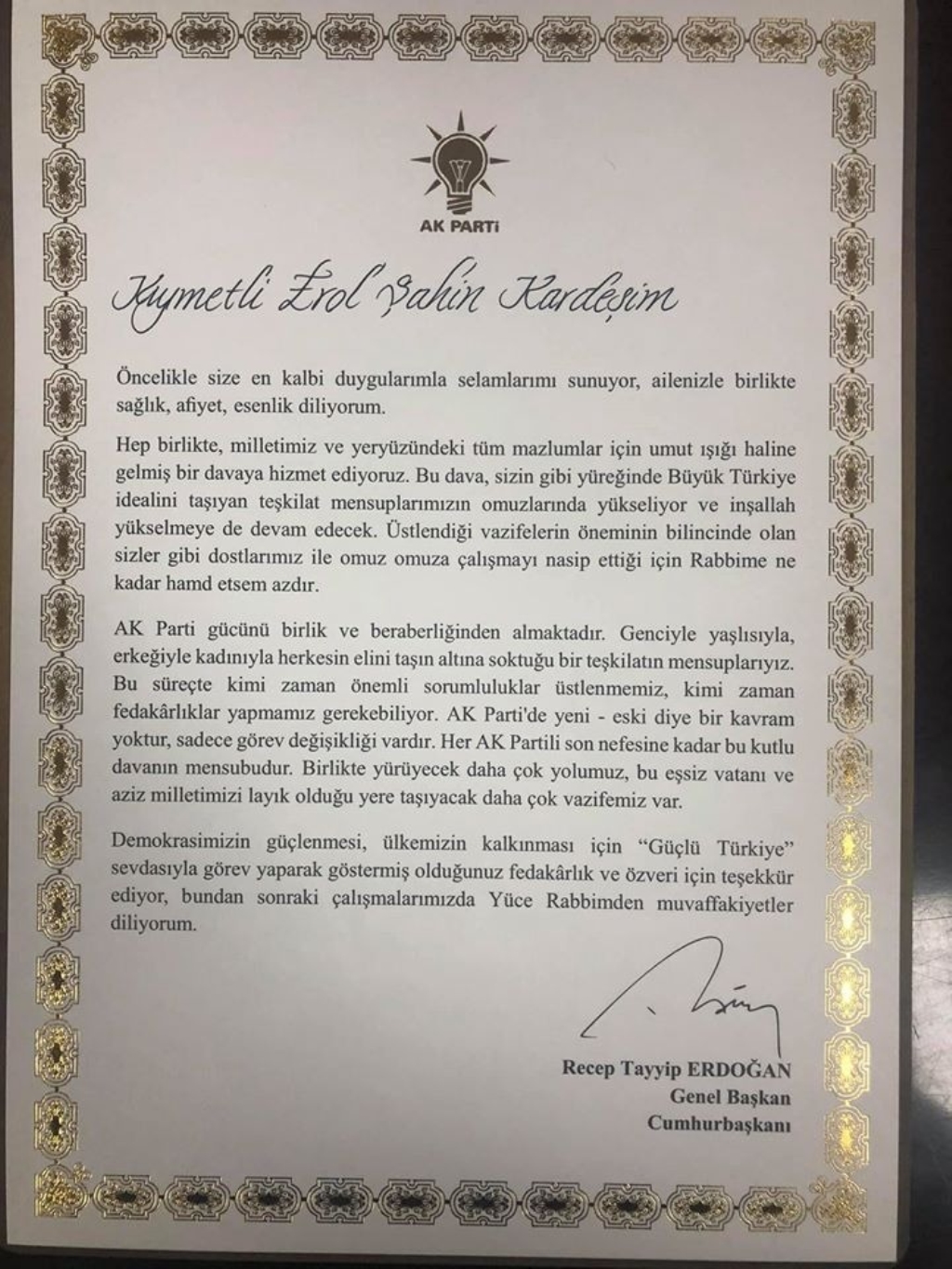 AK PARTİ

Kıymetli Erol Şahin Kardeşim

Öncelikle size en kalbi duygularımla selamlarımı sunuyor, ailenizle birlikte sağlık, afiyet, esenlik diliyorum.

Hep birlikte, milletimiz ve yeryüzündeki tüm mazlumlar için umut ışığı haline gelmiş bir davaya hizmet ediyoruz. Bu dava, sizin gibi yüreğinde Büyük Türkiye idealini taşıyan teşkilat mensuplarımızın omuzlarında yükseliyor ve inşallah yükselmeye de devam edecek. Üstlendiği vazifelerin öneminin bilincinde olan sizler gibi dostlarımız ile omuz omuza çalışmayı nasip ettiği için Rabbime ne kadar hamd etsem azdır.

AK Parti gücünü birlik ve beraberliğinden almaktadır. Genciyle yaşlısıyla, erkeğiyle kadınıyla herkesin elini taşın altına soktuğu bir teşkilatın mensuplarıyız. Bu süreçte kimi zaman önemli sorumluluklar üstlenmemiz, kimi zaman fedakârlıklar yapmamız gerekebiliyor. AK Parti'de yeni - eski diye bir kavram yoktur, sadece görev değişikliği vardır. Her AK Partili son nefesine kadar bu kutlu davanın mensubudur. Birlikte yürüyecek daha çok yolumuz, bu eşsiz vatanı ve aziz milletimizi layık olduğu yere taşıyacak daha çok vazifemiz var.

Demokrasimizin güçlenmesi, ülkemizin kalkınması için "Güçlü Türkiye" sevdasıyla görev yaparak göstermiş olduğunuz fedakârlık ve özveri için teşekkür ediyor, bundan sonraki çalışmalarımızda Yüce Rabbimden muvaffakiyetler diliyorum.

Recep Tayyip ERDOĞAN
Genel Başkan
Cumhurbaşkanı